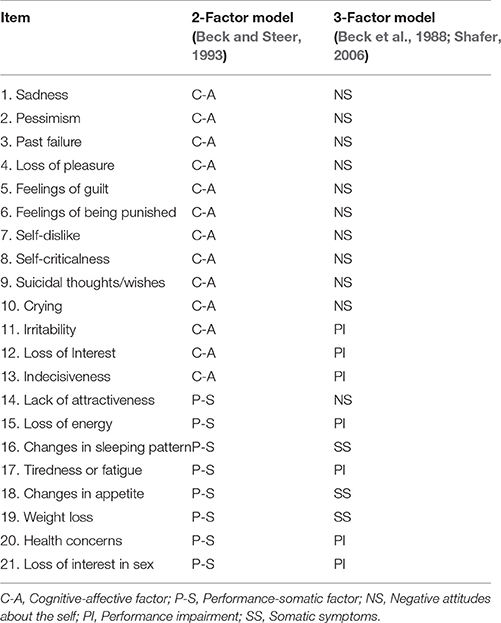 | Item | 2-Factor model (Beck and Steer, 1993) | 3-Factor model (Beck et al., 1988; Shafer, 2006) |
|---|---|---|
| 1. Sadness | C-A | NS |
| 2. Pessimism | C-A | NS |
| 3. Past failure | C-A | NS |
| 4. Loss of pleasure | C-A | NS |
| 5. Feelings of guilt | C-A | NS |
| 6. Feelings of being punished | C-A | NS |
| 7. Self-dislike | C-A | NS |
| 8. Self-criticalness | C-A | NS |
| 9. Suicidal thoughts/wishes | C-A | NS |
| 10. Crying | C-A | NS |
| 11. Irritability | C-A | PI |
| 12. Loss of Interest | C-A | PI |
| 13. Indecisiveness | C-A | PI |
| 14. Lack of attractiveness | P-S | NS |
| 15. Loss of energy | P-S | PI |
| 16. Changes in sleeping pattern | P-S | SS |
| 17. Tiredness or fatigue | P-S | PI |
| 18. Changes in appetite | P-S | SS |
| 19. Weight loss | P-S | SS |
| 20. Health concerns | P-S | PI |
| 21. Loss of interest in sex | P-S | PI |

C-A, Cognitive-affective factor; P-S, Performance-somatic factor; NS, Negative attitudes about the self; PI, Performance impairment; SS, Somatic symptoms.